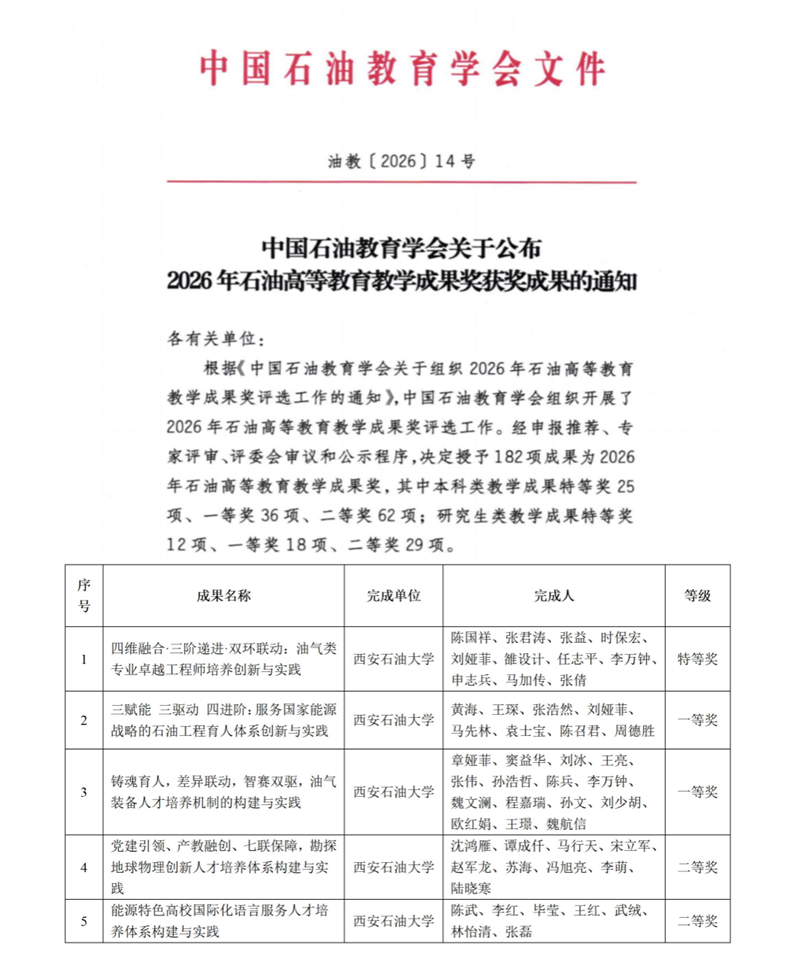 中国石油教育学会文件

油教〔2026〕14号

中国石油教育学会关于公布
2026年石油高等教育教学成果奖获奖成果的通知

各有关单位：

根据《中国石油教育学会关于组织2026年石油高等教育教学成果奖评选工作的通知》，中国石油教育学会组织开展了2026年石油高等教育教学成果奖评选工作。经申报推荐、专家评审、评委会审议和公示程序，决定授予182项成果为2026年石油高等教育教学成果奖，其中本科类教学成果特等奖25项、一等奖36项、二等奖62项；研究生类教学成果特等奖12项、一等奖18项、二等奖29项。

| 序号 | 成果名称 | 完成单位 | 完成人 | 等级 |
|---|---|---|---|---|
| 1 | 四维融合·三阶递进·双环联动：油气类专业卓越工程师培养创新与实践 | 西安石油大学 | 陈国祥、张君涛、张益、时保宏、刘娅菲、雒设计、任志平、李万钟、申志兵、马加传、张倩 | 特等奖 |
| 2 | 三赋能 三驱动 四进阶：服务国家能源战略的石油工程育人体系创新与实践 | 西安石油大学 | 黄海、王琛、张浩然、刘娅菲、马先林、袁士宝、陈召君、周德胜 | 一等奖 |
| 3 | 铸魂育人，差异联动，智赛双驱，油气装备人才培养机制的构建与实践 | 西安石油大学 | 章娅菲、窦益华、刘冰、王亮、张伟、孙浩哲、陈兵、李万钟、魏文澜、程嘉瑞、孙文、刘少胡、欧红娟、王璟、魏航信 | 一等奖 |
| 4 | 党建引领、产教融创、七联保障，勘探地球物理创新人才培养体系构建与实践 | 西安石油大学 | 沈鸿雁、谭成仟、马行天、宋立军、赵军龙、苏海、冯旭亮、李萌、陆晓寒 | 二等奖 |
| 5 | 能源特色高校国际化语言服务人才培养体系构建与实践 | 西安石油大学 | 陈武、李红、毕莹、王红、武绒、林怡清、张磊 | 二等奖 |